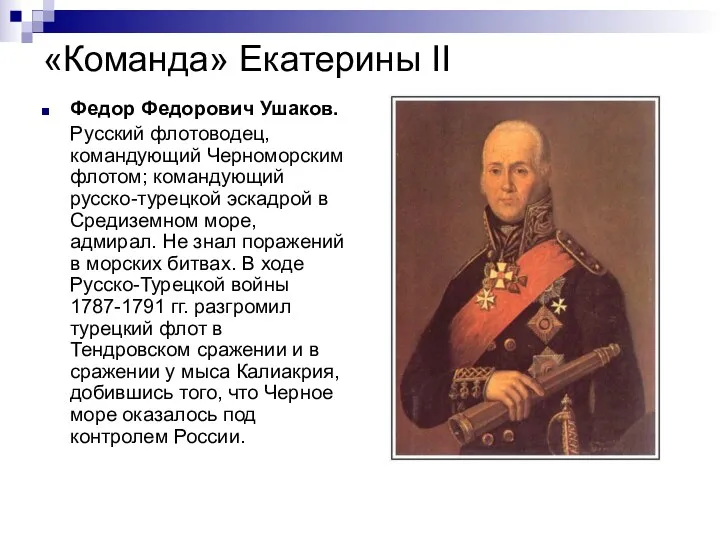 «Команда» Екатерины II

Федор Федорович Ушаков.

Русский флотоводец, командующий Черноморским флотом; командующий русско-турецкой эскадрой в Средиземном море, адмирал. Не знал поражений в морских битвах. В ходе Русско-Турецкой войны 1787-1791 гг. разгромил турецкий флот в Тендровском сражении и в сражении у мыса Калиакрия, добившись того, что Черное море оказалось под контролем России.